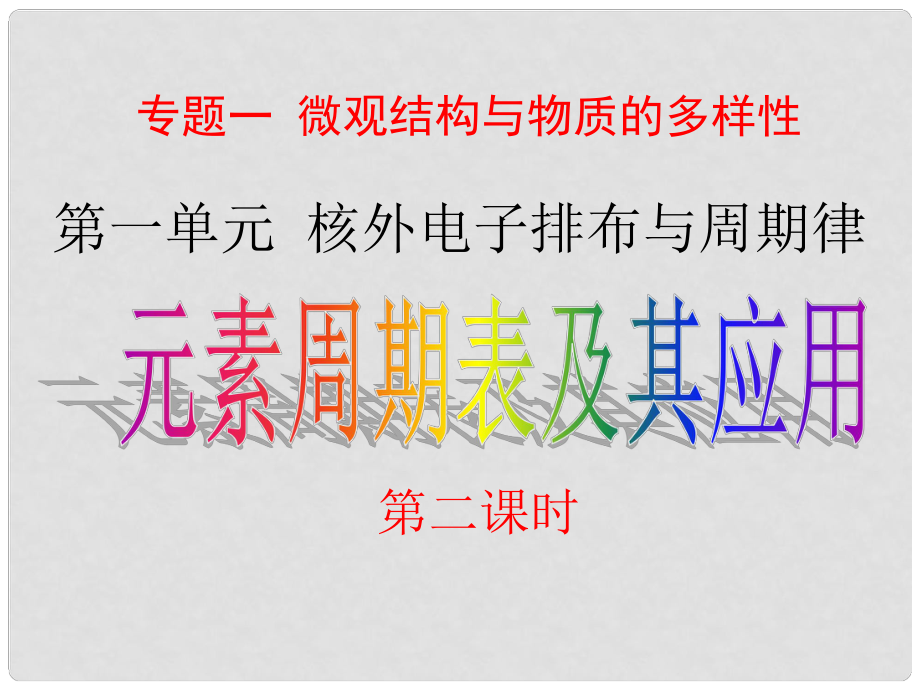 专题一 微观结构与物质的多样性

第一单元 核外电子排布与周期律

元素周期表及其应用

第二课时